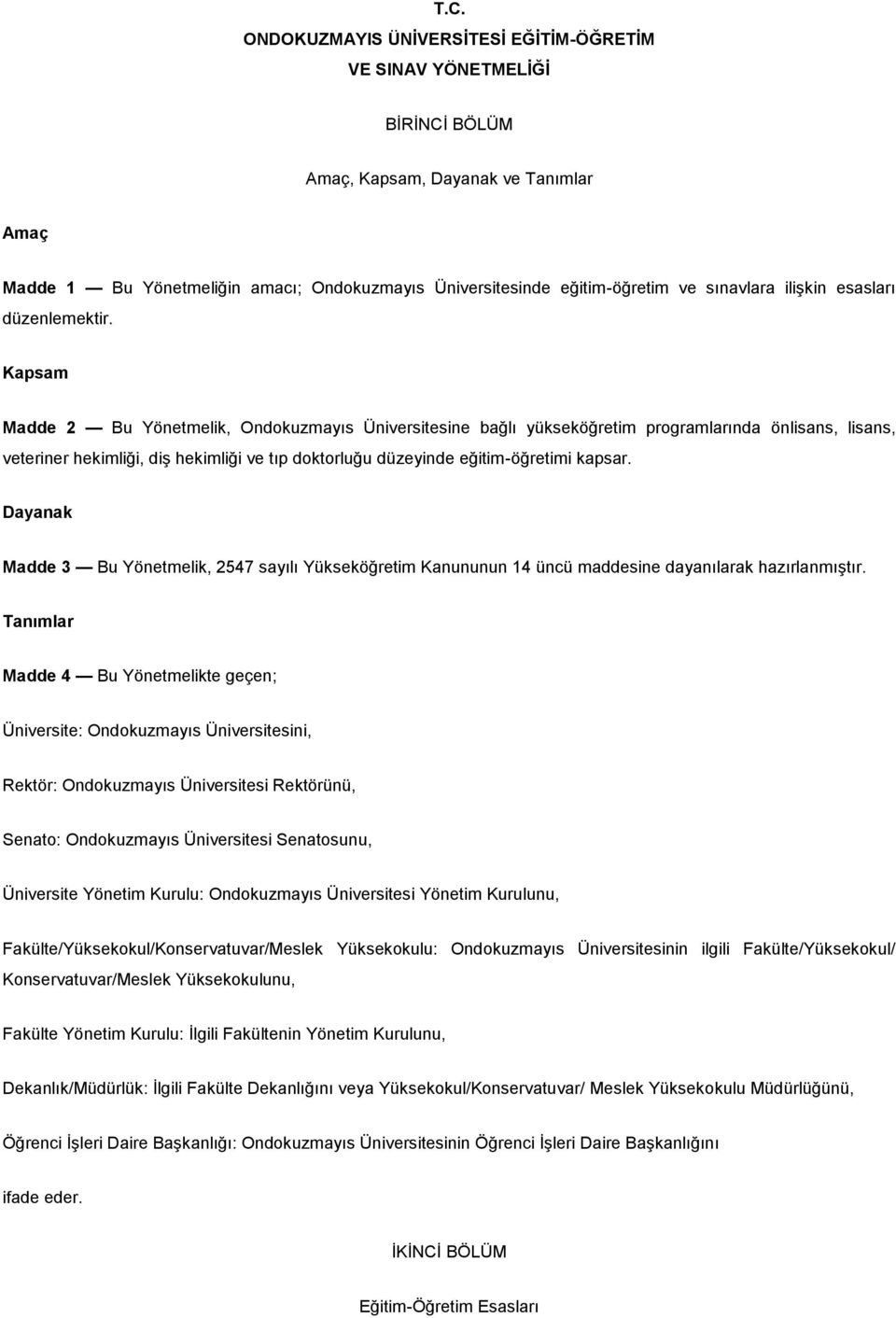 T.C.
ONDOKUZMAYIS ÜNİVERSİTESİ EĞİTİM-ÖĞRETİM
VE SINAV YÖNETMELİĞİ

BİRİNCİ BÖLÜM

Amaç, Kapsam, Dayanak ve Tanımlar

Amaç

Madde 1 — Bu Yönetmeliğin amacı; Ondokuzmayıs Üniversitesinde eğitim-öğretim ve sınavlara ilişkin esasları düzenlemektir.

Kapsam

Madde 2 — Bu Yönetmelik, Ondokuzmayıs Üniversitesine bağlı yükseköğretim programlarında önlisans, lisans, veteriner hekimliği, diş hekimliği ve tıp doktorluğu düzeyinde eğitim-öğretimi kapsar.

Dayanak

Madde 3 — Bu Yönetmelik, 2547 sayılı Yükseköğretim Kanununun 14 üncü maddesine dayanılarak hazırlanmıştır.

Tanımlar

Madde 4 — Bu Yönetmelikte geçen;

Üniversite: Ondokuzmayıs Üniversitesini,

Rektör: Ondokuzmayıs Üniversitesi Rektörünü,

Senato: Ondokuzmayıs Üniversitesi Senatosunu,

Üniversite Yönetim Kurulu: Ondokuzmayıs Üniversitesi Yönetim Kurulunu,

Fakülte/Yüksekokul/Konservatuvar/Meslek Yüksekokulu: Ondokuzmayıs Üniversitesinin ilgili Fakülte/Yüksekokul/ Konservatuvar/Meslek Yüksekokulunu,

Fakülte Yönetim Kurulu: İlgili Fakültenin Yönetim Kurulunu,

Dekanlık/Müdürlük: İlgili Fakülte Dekanlığını veya Yüksekokul/Konservatuvar/ Meslek Yüksekokulu Müdürlüğünü,

Öğrenci İşleri Daire Başkanlığı: Ondokuzmayıs Üniversitesinin Öğrenci İşleri Daire Başkanlığını

ifade eder.

İKİNCİ BÖLÜM

Eğitim-Öğretim Esasları